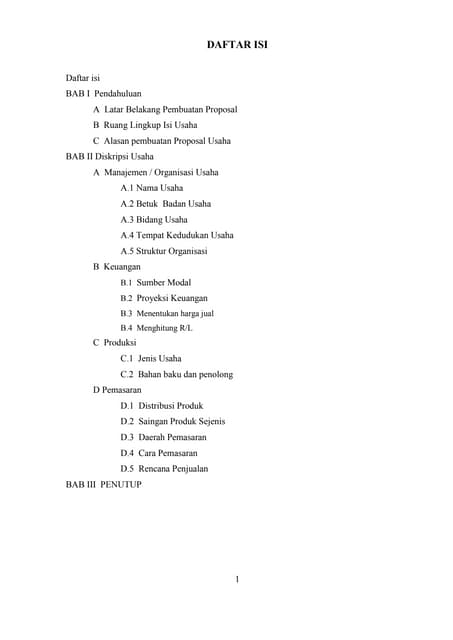 DAFTAR ISI

Daftar isi
BAB I Pendahuluan
A Latar Belakang Pembuatan Proposal
B Ruang Lingkup Isi Usaha
C Alasan pembuatan Proposal Usaha
BAB II Diskripsi Usaha
A Manajemen / Organisasi Usaha
A.1 Nama Usaha
A.2 Betuk Badan Usaha
A.3 Bidang Usaha
A.4 Tempat Kedudukan Usaha
A.5 Struktur Organisasi
B Keuangan
B.1 Sumber Modal
B.2 Proyeksi Keuangan
B.3 Menentukan harga jual
B.4 Menghitung R/L
C Produksi
C.1 Jenis Usaha
C.2 Bahan baku dan penolong
D Pemasaran
D.1 Distribusi Produk
D.2 Saingan Produk Sejenis
D.3 Daerah Pemasaran
D.4 Cara Pemasaran
D.5 Rencana Penjualan
BAB III PENUTUP

1